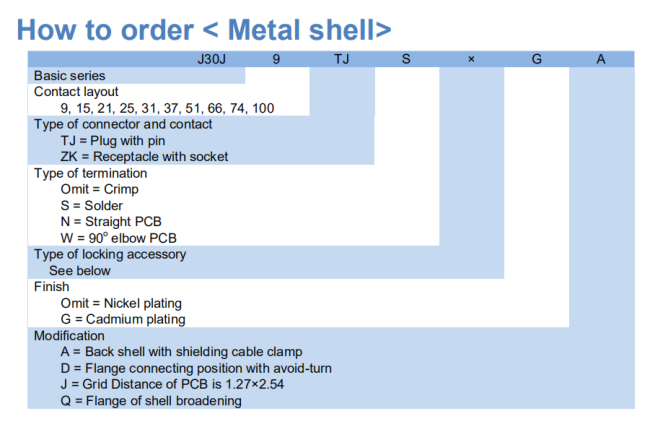 How to order < Metal shell>

J30J 9 TJ S × G A

Basic series

Contact layout

9, 15, 21, 25, 31, 37, 51, 66, 74, 100

Type of connector and contact

TJ = Plug with pin

ZK = Receptacle with socket

Type of termination

Omit = Crimp

S = Solder

N = Straight PCB

W = 90° elbow PCB

Type of locking accessory

See below

Finish

Omit = Nickel plating

G = Cadmium plating

Modification

A = Back shell with shielding cable clamp

D = Flange connecting position with avoid-turn

J = Grid Distance of PCB is 1.27×2.54

Q = Flange of shell broadening